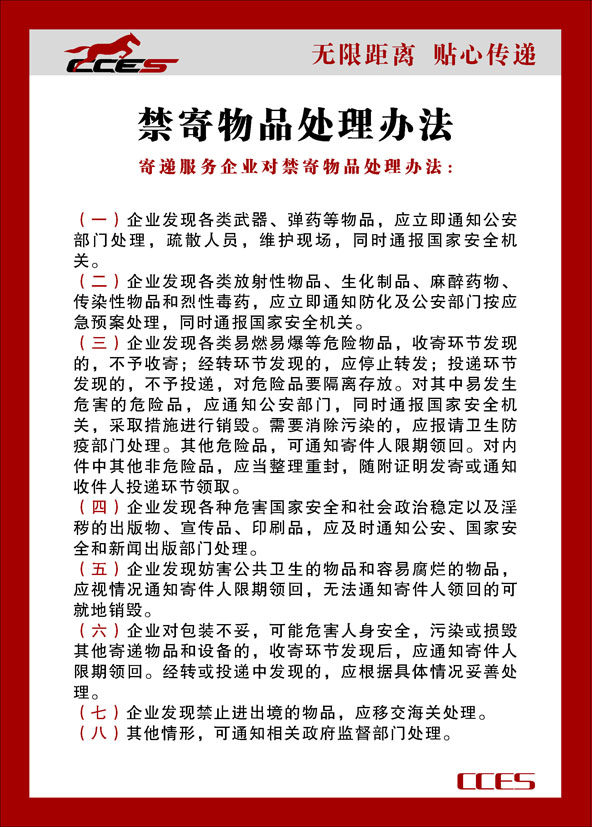 CCES

无限距离 贴心传递

禁寄物品处理办法

寄递服务企业对禁寄物品处理办法：

（一）企业发现各类武器、弹药等物品，应立即通知公安部门处理，疏散人员，维护现场，同时通报国家安全机关。

（二）企业发现各类放射性物品、生化制品、麻醉药物、传染性物品和烈性毒药，应立即通知防化及公安部门按应急预案处理，同时通报国家安全机关。

（三）企业发现各类易燃易爆等危险物品，收寄环节发现的，不予收寄；经转环节发现的，应停止转发；投递环节发现的，不予投递，对危险品要隔离存放。对其中易发生危害的危险品，应通知公安部门，同时通报国家安全机关，采取措施进行销毁。需要消除污染的，应报请卫生防疫部门处理。其他危险品，可通知寄件人限期领回。对内件中其他非危险品，应当整理重封，随附证明发寄或通知收件人投递环节领取。

（四）企业发现各种危害国家安全和社会政治稳定以及淫秽的出版物、宣传品、印刷品，应及时通知公安、国家安全和新闻出版部门处理。

（五）企业发现妨害公共卫生的物品和容易腐烂的物品，应视情况通知寄件人限期领回，无法通知寄件人领回的可就地销毁。

（六）企业对包装不妥，可能危害人身安全，污染或损毁其他寄递物品和设备的，收寄环节发现后，应通知寄件人限期领回。经转或投递中发现的，应根据具体情况妥善处理。

（七）企业发现禁止进出境的物品，应移交海关处理。

（八）其他情形，可通知相关政府监督部门处理。

CCES